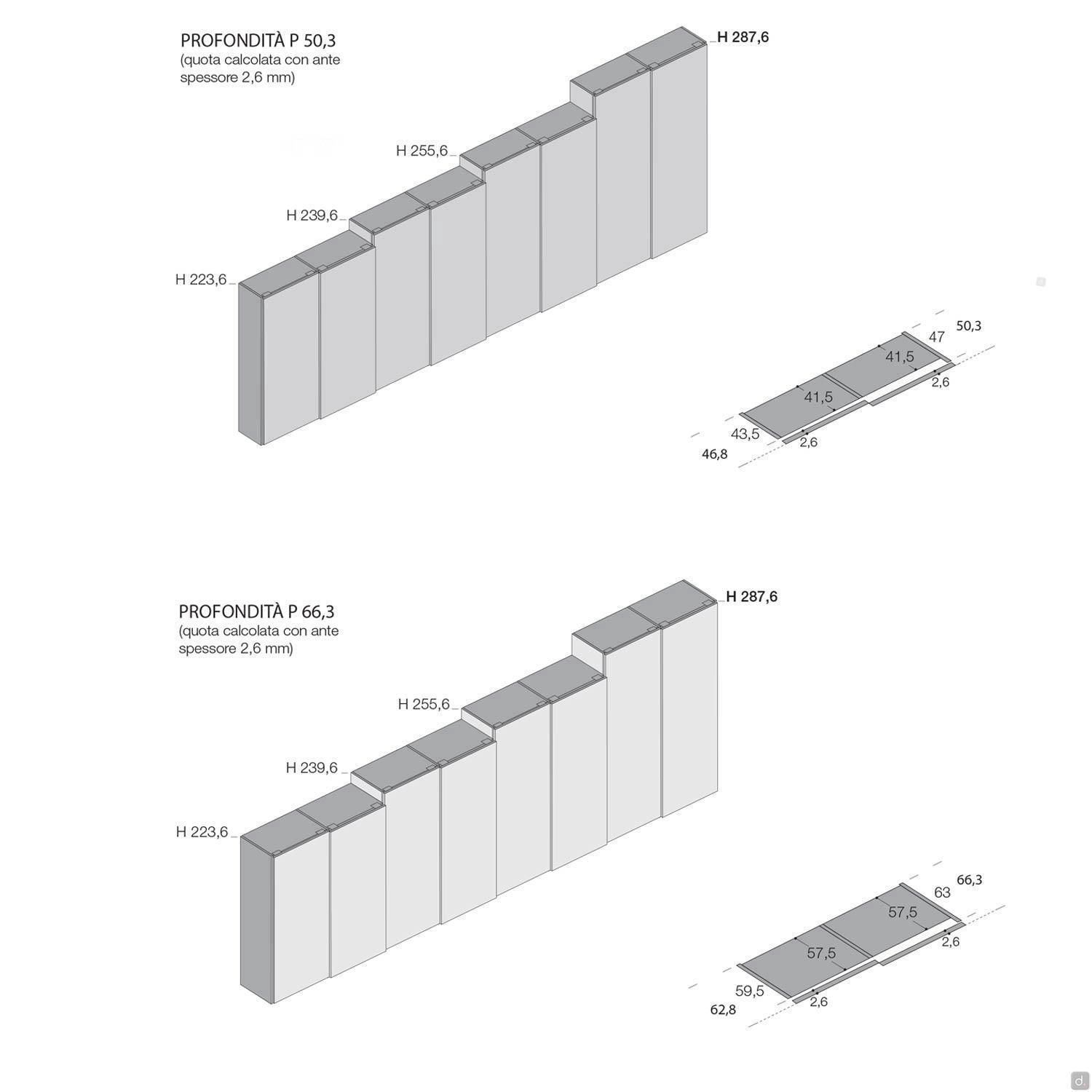 PROFONDITÀ P 50,3
(quota calcolata con ante spessore 2,6 mm)

H 287,6

H 255,6

H 239,6

H 223,6

50,3
47
41,5
2,6
41,5
43,5
2,6
46,8

PROFONDITÀ P 66,3
(quota calcolata con ante spessore 2,6 mm)

H 287,6

H 255,6

H 239,6

H 223,6

66,3
63
57,5
2,6
57,5
59,5
2,6
62,8